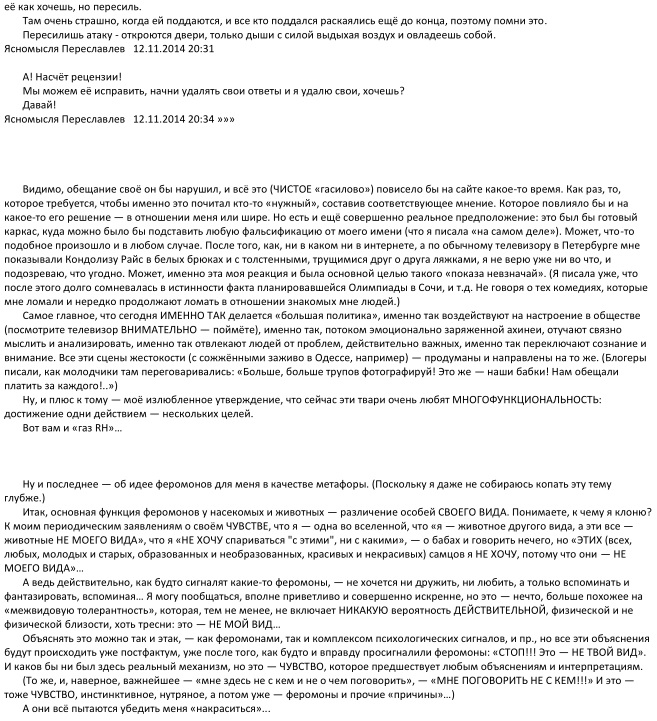 её как хочешь, но пересиль.
Там очень страшно, когда ей поддаются, и все кто поддался раскаялись ещё до конца, поэтому помни это.
Пересилишь атаку - откроются двери, только дыши с силой выдыхая воздух и овладеешь собой.
Ясномысля Переславлев 12.11.2014 20:31

А! Насчёт рецензии!
Мы можем её исправить, начни удалять свои ответы и я удалю свои, хочешь?
Давай!
Ясномысля Переславлев 12.11.2014 20:34 »»»

Видимо, обещание своё он бы нарушил, и всё это (ЧИСТОЕ «гасилово») повисело бы на сайте какое-то время. Как раз, то, которое требуется, чтобы именно это почитал кто-то «нужный», составив соответствующее мнение. Которое повлияло бы и на какое-то его решение — в отношении меня или шире. Но есть и ещё совершенно реальное предположение: это был бы готовый каркас, куда можно было бы подставить любую фальсификацию от моего имени (что я писала «на самом деле»). Может, что-то подобное произошло и в любом случае. После того, как, ни в каком ни в интернете, а по обычному телевизору в Петербурге мне показывали Кондолизу Райс в белых брюках и с толстенными, трущимися друг о друга ляжками, я не верю уже ни во что, и подозреваю, что угодно. Может, именно эта моя реакция и была основной целью такого «показа невзначай». (Я писала уже, что после этого долго сомневалась в истинности факта планировавшейся Олимпиады в Сочи, и т.д. Не говоря о тех комедиях, которые мне ломали и нередко продолжают ломать в отношении знакомых мне людей.)
Самое главное, что сегодня ИМЕННО ТАК делается «большая политика», именно так воздействуют на настроение в обществе (посмотрите телевизор ВНИМАТЕЛЬНО — поймёте), именно так, потоком эмоционально заряженной ахинеи, отучают связно мыслить и анализировать, именно так отвлекают людей от проблем, действительно важных, именно так переключают сознание и внимание. Все эти сцены жестокости (с сожжёнными заживо в Одессе, например) — продуманы и направлены на то же. (Блогеры писали, как молодчики там переговаривались: «Больше, больше трупов фотографируй! Это же — наши бабки! Нам обещали платить за каждого!..»)
Ну, и плюс к тому — моё излюбленное утверждение, что сейчас эти твари очень любят МНОГОФУНКЦИОНАЛЬНОСТЬ: достижение одни действием — нескольких целей.
Вот вам и «газ RH»...

Ну и последнее — об идее феромонов для меня в качестве метафоры. (Поскольку я даже не собираюсь копать эту тему глубже.)
Итак, основная функция феромонов у насекомых и животных — различение особей СВОЕГО ВИДА. Понимаете, к чему я клоню? К моим периодическим заявлениям о своём ЧУВСТВЕ, что я — одна во вселенной, что «я — животное другого вида, а эти все — животные НЕ МОЕГО ВИДА», что я «НЕ ХОЧУ спариваться "с этими", ни с какими», — о бабах и говорить нечего, но «ЭТИХ (всех, любых, молодых и старых, образованных и необразованных, красивых и некрасивых) самцов я НЕ ХОЧУ, потому что они — НЕ МОЕГО ВИДА»...
А ведь действительно, как будто сигналят какие-то феромоны, — не хочется ни дружить, ни любить, а только вспоминать и фантазировать, вспоминая... Я могу пообщаться, вполне приветливо и совершенно искренне, но это — нечто, больше похожее на «межвидовую толерантность», которая, тем не менее, не включает НИКАКУЮ вероятность ДЕЙСТВИТЕЛЬНОЙ, физической и не физической близости, хоть тресни: это — НЕ МОЙ ВИД...
Объяснять это можно так и этак, — как феромонами, так и комплексом психологических сигналов, и пр., но все эти объяснения будут происходить уже постфактум, уже после того, как будто и вправду просигналили феромоны: «СТОП!!! Это — НЕ ТВОЙ ВИД». И каков бы ни был здесь реальный механизм, но это — ЧУВСТВО, которое предшествует любым объяснениям и интерпретациям.
(То же, и, наверное, важнейшее — «мне здесь не с кем и не о чем поговорить», — «МНЕ ПОГОВОРИТЬ НЕ С КЕМ!!!» И это — тоже ЧУВСТВО, инстинктивное, нутряное, а потом уже — феромоны и прочие «причины»...)
А они всё пытаются убедить меня «накраситься»...